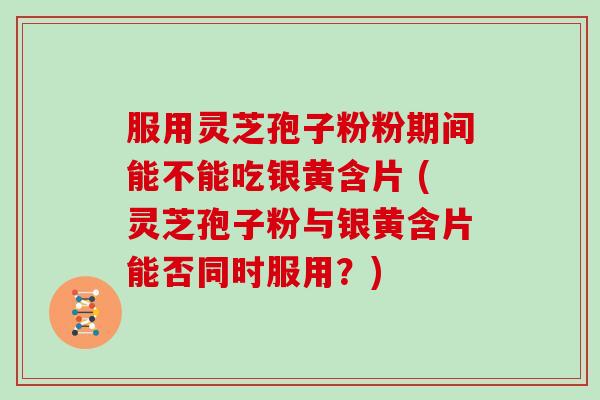 服用灵芝孢子粉粉期间能不能吃银黄含片（灵芝孢子粉与银黄含片能否同时服用？）